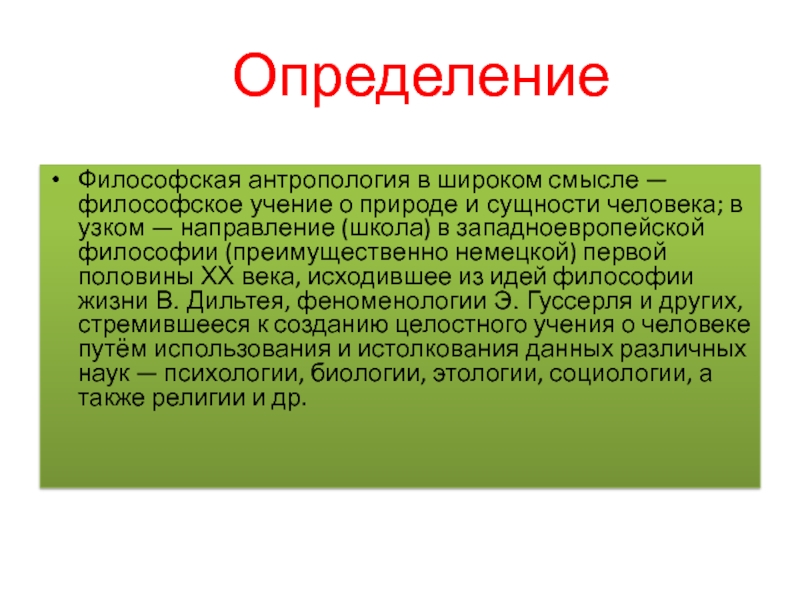 Определение

• Философская антропология в широком смысле — философское учение о природе и сущности человека; в узком — направление (школа) в западноевропейской философии (преимущественно немецкой) первой половины XX века, исходившее из идей философии жизни В. Дильтея, феноменологии Э. Гуссерля и других, стремившееся к созданию целостного учения о человеке путём использования и истолкования данных различных наук — психологии, биологии, этологии, социологии, а также религии и др.